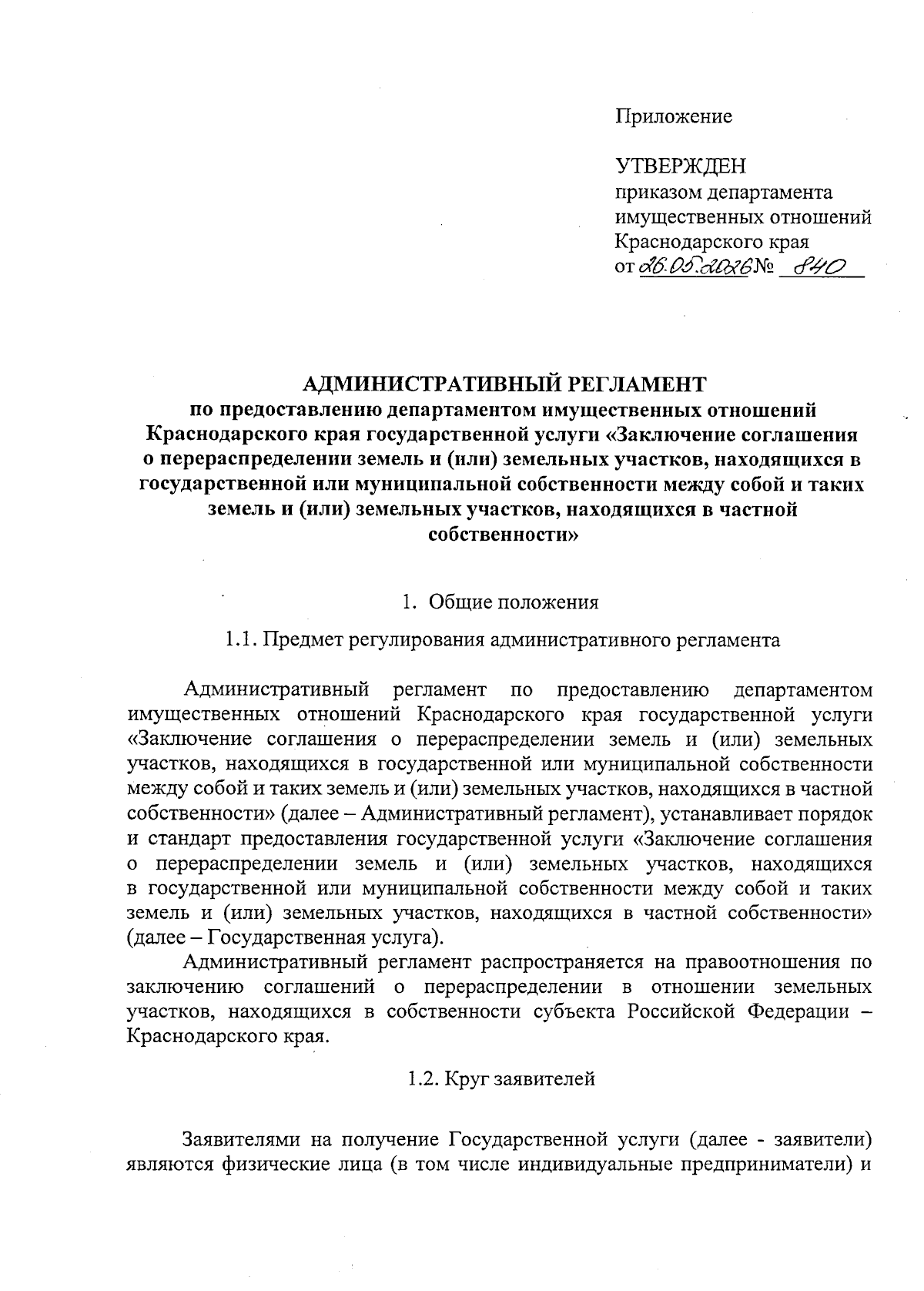 Приложение

УТВЕРЖДЕН
приказом департамента
имущественных отношений
Краснодарского края
от 26.05.2026 № 840

АДМИНИСТРАТИВНЫЙ РЕГЛАМЕНТ
по предоставлению департаментом имущественных отношений Краснодарского края государственной услуги «Заключение соглашения о перераспределении земель и (или) земельных участков, находящихся в государственной или муниципальной собственности между собой и таких земель и (или) земельных участков, находящихся в частной собственности»

1. Общие положения

1.1. Предмет регулирования административного регламента

Административный регламент по предоставлению департаментом имущественных отношений Краснодарского края государственной услуги «Заключение соглашения о перераспределении земель и (или) земельных участков, находящихся в государственной или муниципальной собственности между собой и таких земель и (или) земельных участков, находящихся в частной собственности» (далее – Административный регламент), устанавливает порядок и стандарт предоставления государственной услуги «Заключение соглашения о перераспределении земель и (или) земельных участков, находящихся в государственной или муниципальной собственности между собой и таких земель и (или) земельных участков, находящихся в частной собственности» (далее – Государственная услуга).

Административный регламент распространяется на правоотношения по заключению соглашений о перераспределении в отношении земельных участков, находящихся в собственности субъекта Российской Федерации – Краснодарского края.

1.2. Круг заявителей

Заявителями на получение Государственной услуги (далее - заявители) являются физические лица (в том числе индивидуальные предприниматели) и